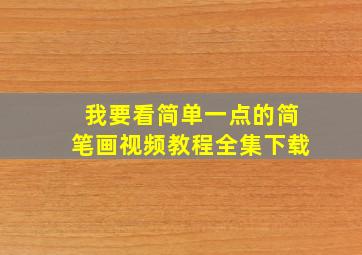 我要看简单一点的简笔画视频教程全集下载